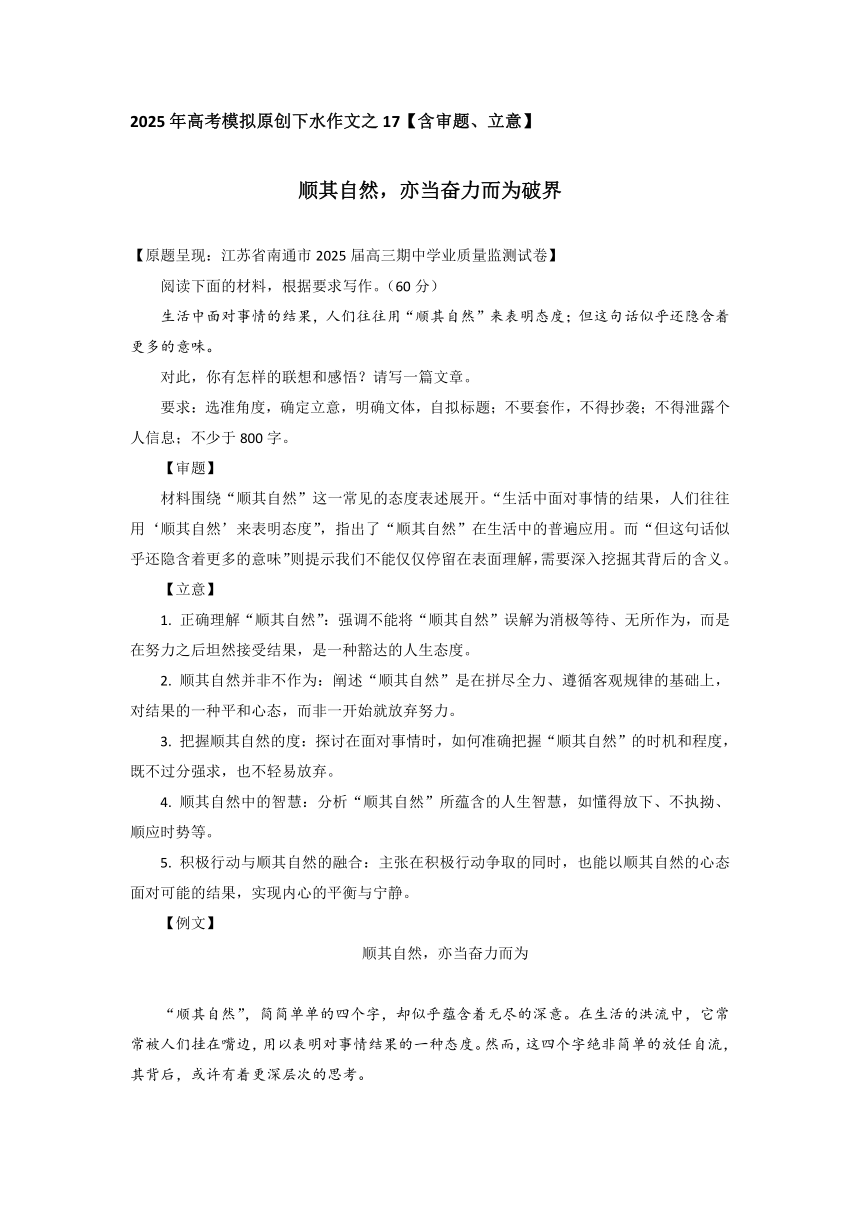 2025年高考模拟原创下水作文之17【含审题、立意】

顺其自然，亦当奋力而为破界

【原题呈现：江苏省南通市2025届高三期中学业质量监测试卷】

阅读下面的材料，根据要求写作。（60分）

生活中面对事情的结果，人们往往用“顺其自然”来表明态度；但这句话似乎还隐含着更多的意味。

对此，你有怎样的联想和感悟？请写一篇文章。

要求：选准角度，确定立意，明确文体，自拟标题；不要套作，不得抄袭；不得泄露个人信息；不少于800字。

【审题】

材料围绕“顺其自然”这一常见的态度表述展开。“生活中面对事情的结果，人们往往用‘顺其自然’来表明态度”，指出了“顺其自然”在生活中的普遍应用。而“但这句话似乎还隐含着更多的意味”则提示我们不能仅仅停留在表面理解，需要深入挖掘其背后的含义。

【立意】

1. 正确理解“顺其自然”：强调不能将“顺其自然”误解为消极等待、无所作为，而是在努力之后坦然接受结果，是一种豁达的人生态度。

2. 顺其自然并非不作为：阐述“顺其自然”是在拼尽全力、遵循客观规律的基础上，对结果的一种平和心态，而非一开始就放弃努力。

3. 把握顺其自然的度：探讨在面对事情时，如何准确把握“顺其自然”的时机和程度，既不过分强求，也不轻易放弃。

4. 顺其自然中的智慧：分析“顺其自然”所蕴含的人生智慧，如懂得放下、不执拗、顺应时势等。

5. 积极行动与顺其自然的融合：主张在积极行动争取的同时，也能以顺其自然的心态面对可能的结果，实现内心的平衡与宁静。

【例文】

顺其自然，亦当奋力而为

“顺其自然”，简简单单的四个字，却似乎蕴含着无尽的深意。在生活的洪流中，它常常被人们挂在嘴边，用以表明对事情结果的一种态度。然而，这四个字绝非简单的放任自流，其背后，或许有着更深层次的思考。